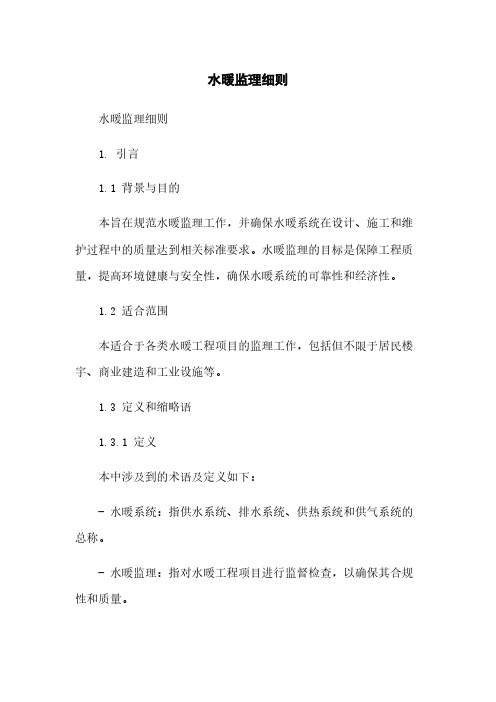 水暖监理细则

水暖监理细则

1. 引言

1.1 背景与目的

本旨在规范水暖监理工作，并确保水暖系统在设计、施工和维护过程中的质量达到相关标准要求。水暖监理的目标是保障工程质量，提高环境健康与安全性，确保水暖系统的可靠性和经济性。

1.2 适合范围

本适合于各类水暖工程项目的监理工作，包括但不限于居民楼宇、商业建造和工业设施等。

1.3 定义和缩略语

1.3.1 定义

本中涉及到的术语及定义如下：

- 水暖系统：指供水系统、排水系统、供热系统和供气系统的总称。

- 水暖监理：指对水暖工程项目进行监督检查，以确保其合规性和质量。